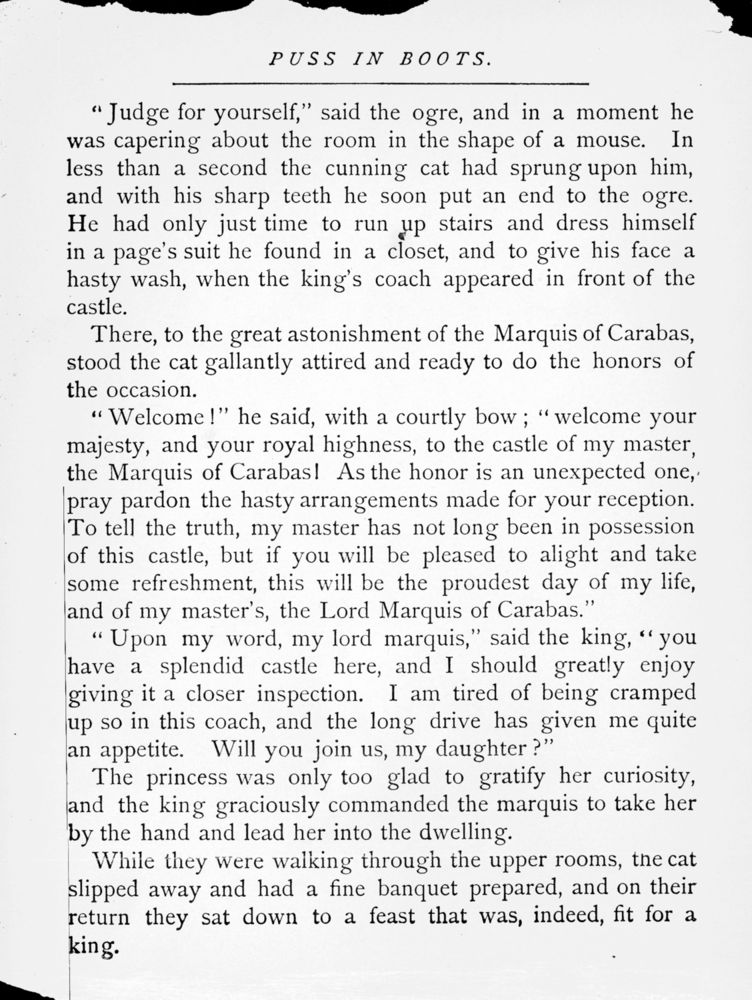 PUSS IN BOOTS.

"Judge for yourself," said the ogre, and in a moment he was capering about the room in the shape of a mouse. In less than a second the cunning cat had sprung upon him, and with his sharp teeth he soon put an end to the ogre. He had only just time to run up stairs and dress himself in a page's suit he found in a closet, and to give his face a hasty wash, when the king's coach appeared in front of the castle.

There, to the great astonishment of the Marquis of Carabas, stood the cat gallantly attired and ready to do the honors of the occasion.

"Welcome!" he said, with a courtly bow; "welcome your majesty, and your royal highness, to the castle of my master, the Marquis of Carabas! As the honor is an unexpected one, pray pardon the hasty arrangements made for your reception. To tell the truth, my master has not long been in possession of this castle, but if you will be pleased to alight and take some refreshment, this will be the proudest day of my life, and of my master's, the Lord Marquis of Carabas."

"Upon my word, my lord marquis," said the king, "you have a splendid castle here, and I should greatly enjoy giving it a closer inspection. I am tired of being cramped up so in this coach, and the long drive has given me quite an appetite. Will you join us, my daughter?"

The princess was only too glad to gratify her curiosity, and the king graciously commanded the marquis to take her by the hand and lead her into the dwelling.

While they were walking through the upper rooms, the cat slipped away and had a fine banquet prepared, and on their return they sat down to a feast that was, indeed, fit for a king.